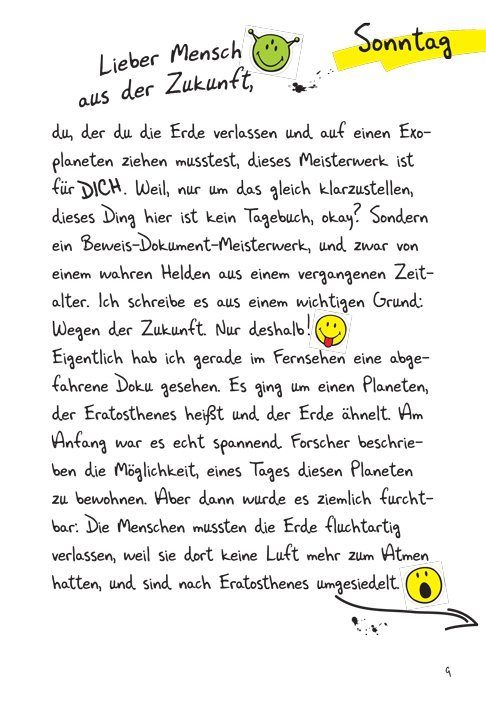 Sonntag

Lieber Mensch aus der Zukunft,

du, der du die Erde verlassen und auf einen Exoplaneten ziehen musstest, dieses Meisterwerk ist für DICH. Weil, nur um das gleich klarzustellen, dieses Ding hier ist kein Tagebuch, okay? Sondern ein Beweis-Dokument-Meisterwerk, und zwar von einem wahren Helden aus einem vergangenen Zeitalter. Ich schreibe es aus einem wichtigen Grund: Wegen der Zukunft. Nur deshalb!
Eigentlich hab ich gerade im Fernsehen eine abgefahrene Doku gesehen. Es ging um einen Planeten, der Eratosthenes heißt und der Erde ähnelt. Am Anfang war es echt spannend. Forscher beschrieben die Möglichkeit, eines Tages diesen Planeten zu bewohnen. Aber dann wurde es ziemlich furchtbar: Die Menschen mussten die Erde fluchtartig verlassen, weil sie dort keine Luft mehr zum Atmen hatten, und sind nach Eratosthenes umgesiedelt.

9